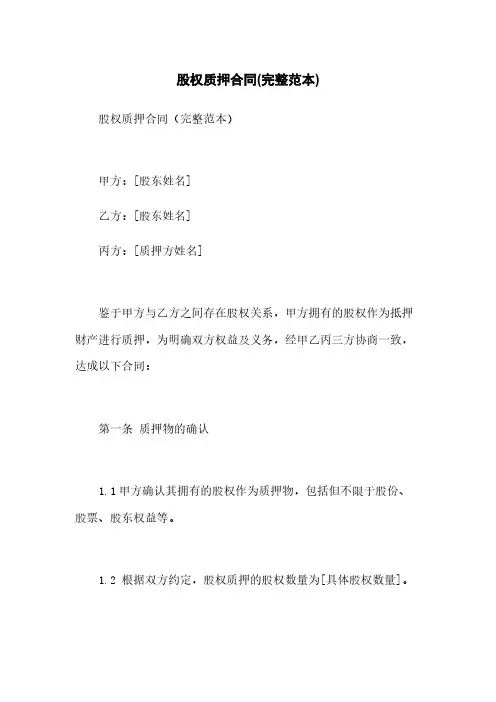 股权质押合同(完整范本)

股权质押合同（完整范本）

甲方：[股东姓名]

乙方：[股东姓名]

丙方：[质押方姓名]

鉴于甲方与乙方之间存在股权关系，甲方拥有的股权作为抵押财产进行质押，为明确双方权益及义务，经甲乙丙三方协商一致，达成以下合同：

第一条 质押物的确认

1.1 甲方确认其拥有的股权作为质押物，包括但不限于股份、股票、股东权益等。

1.2 根据双方约定，股权质押的股权数量为[具体股权数量]。